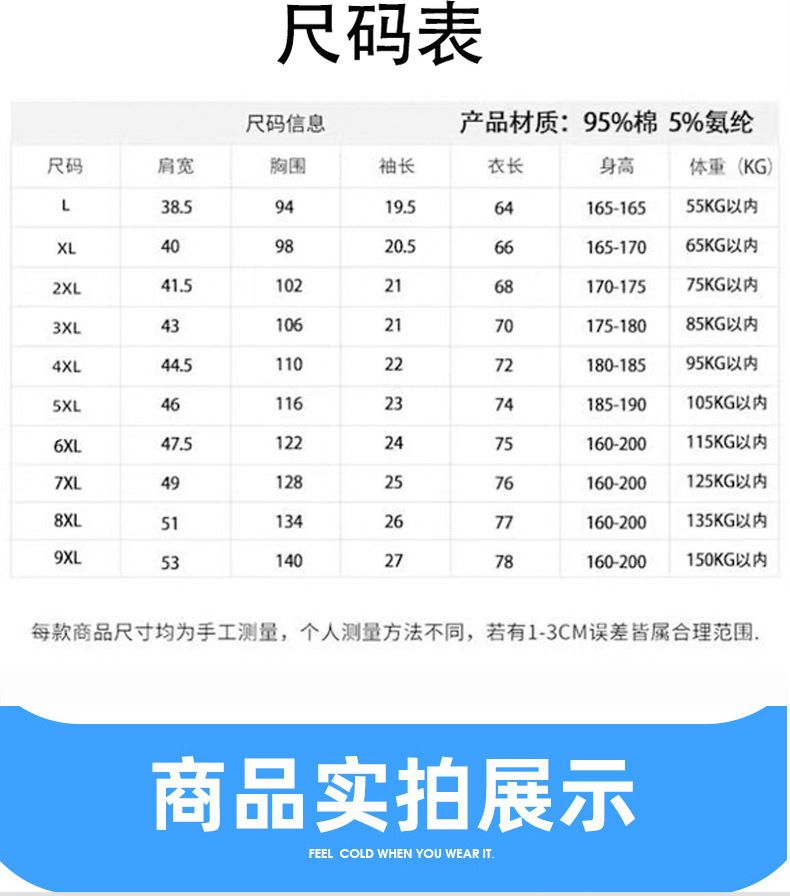 尺码表

尺码信息 产品材质：95%棉 5%氨纶

| 尺码 | 肩宽 | 胸围 | 袖长 | 衣长 | 身高 | 体重（KG） |
|---|---|---|---|---|---|---|
| L | 38.5 | 94 | 19.5 | 64 | 165-165 | 55KG以内 |
| XL | 40 | 98 | 20.5 | 66 | 165-170 | 65KG以内 |
| 2XL | 41.5 | 102 | 21 | 68 | 170-175 | 75KG以内 |
| 3XL | 43 | 106 | 21 | 70 | 175-180 | 85KG以内 |
| 4XL | 44.5 | 110 | 22 | 72 | 180-185 | 95KG以内 |
| 5XL | 46 | 116 | 23 | 74 | 185-190 | 105KG以内 |
| 6XL | 47.5 | 122 | 24 | 75 | 160-200 | 115KG以内 |
| 7XL | 49 | 128 | 25 | 76 | 160-200 | 125KG以内 |
| 8XL | 51 | 134 | 26 | 77 | 160-200 | 135KG以内 |
| 9XL | 53 | 140 | 27 | 78 | 160-200 | 150KG以内 |

每款商品尺寸均为手工测量，个人测量方法不同，若有1-3CM误差皆属合理范围.

商品实拍展示

FEEL COLD WHEN YOU WEAR IT.